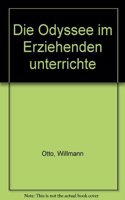 Die Odyssee im Erziehenden unterrichte

Otto, Willmann

Note: This is not the actual book cover